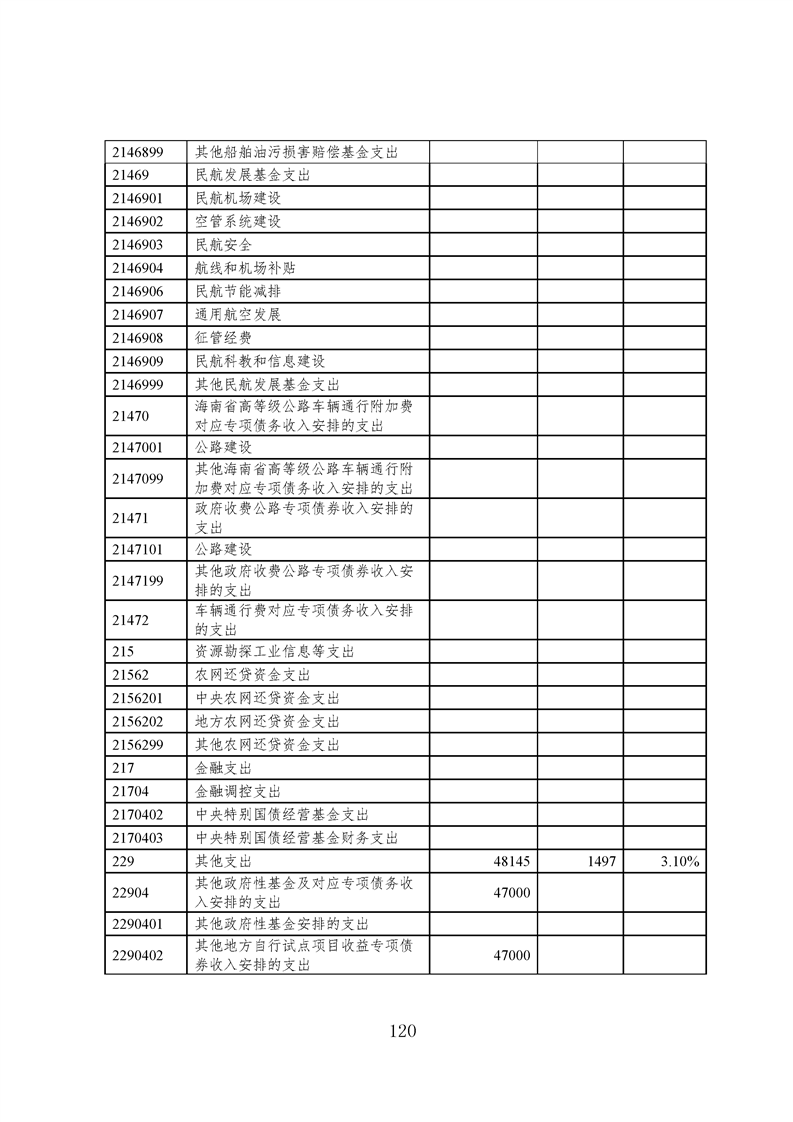 | | | | | |
|---|---|---|---|---|
| 2146899 | 其他船舶油污损害赔偿基金支出 | | | |
| 21469 | 民航发展基金支出 | | | |
| 2146901 | 民航机场建设 | | | |
| 2146902 | 空管系统建设 | | | |
| 2146903 | 民航安全 | | | |
| 2146904 | 航线和机场补贴 | | | |
| 2146906 | 民航节能减排 | | | |
| 2146907 | 通用航空发展 | | | |
| 2146908 | 征管经费 | | | |
| 2146909 | 民航科教和信息建设 | | | |
| 2146999 | 其他民航发展基金支出 | | | |
| 21470 | 海南省高等级公路车辆通行附加费对应专项债务收入安排的支出 | | | |
| 2147001 | 公路建设 | | | |
| 2147099 | 其他海南省高等级公路车辆通行附加费对应专项债务收入安排的支出 | | | |
| 21471 | 政府收费公路专项债券收入安排的支出 | | | |
| 2147101 | 公路建设 | | | |
| 2147199 | 其他政府收费公路专项债券收入安排的支出 | | | |
| 21472 | 车辆通行费对应专项债务收入安排的支出 | | | |
| 215 | 资源勘探工业信息等支出 | | | |
| 21562 | 农网还贷资金支出 | | | |
| 2156201 | 中央农网还贷资金支出 | | | |
| 2156202 | 地方农网还贷资金支出 | | | |
| 2156299 | 其他农网还贷资金支出 | | | |
| 217 | 金融支出 | | | |
| 21704 | 金融调控支出 | | | |
| 2170402 | 中央特别国债经营基金支出 | | | |
| 2170403 | 中央特别国债经营基金财务支出 | | | |
| 229 | 其他支出 | 48145 | 1497 | 3.10% |
| 22904 | 其他政府性基金及对应专项债务收入安排的支出 | 47000 | | |
| 2290401 | 其他政府性基金安排的支出 | | | |
| 2290402 | 其他地方自行试点项目收益专项债券收入安排的支出 | 47000 | | |

120